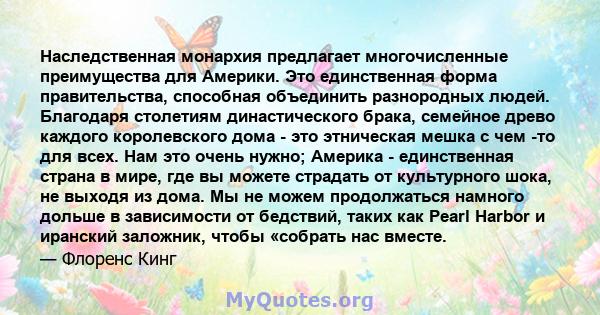 Наследственная монархия предлагает многочисленные преимущества для Америки. Это единственная форма правительства, способная объединить разнородных людей. Благодаря столетиям династического брака, семейное древо каждого королевского дома - это этническая мешка с чем -то для всех. Нам это очень нужно; Америка - единственная страна в мире, где вы можете страдать от культурного шока, не выходя из дома. Мы не можем продолжаться намного дольше в зависимости от бедствий, таких как Pearl Harbor и иранский заложник, чтобы «собрать нас вместе.
— Флоренс Кинг

MyQuotes.org